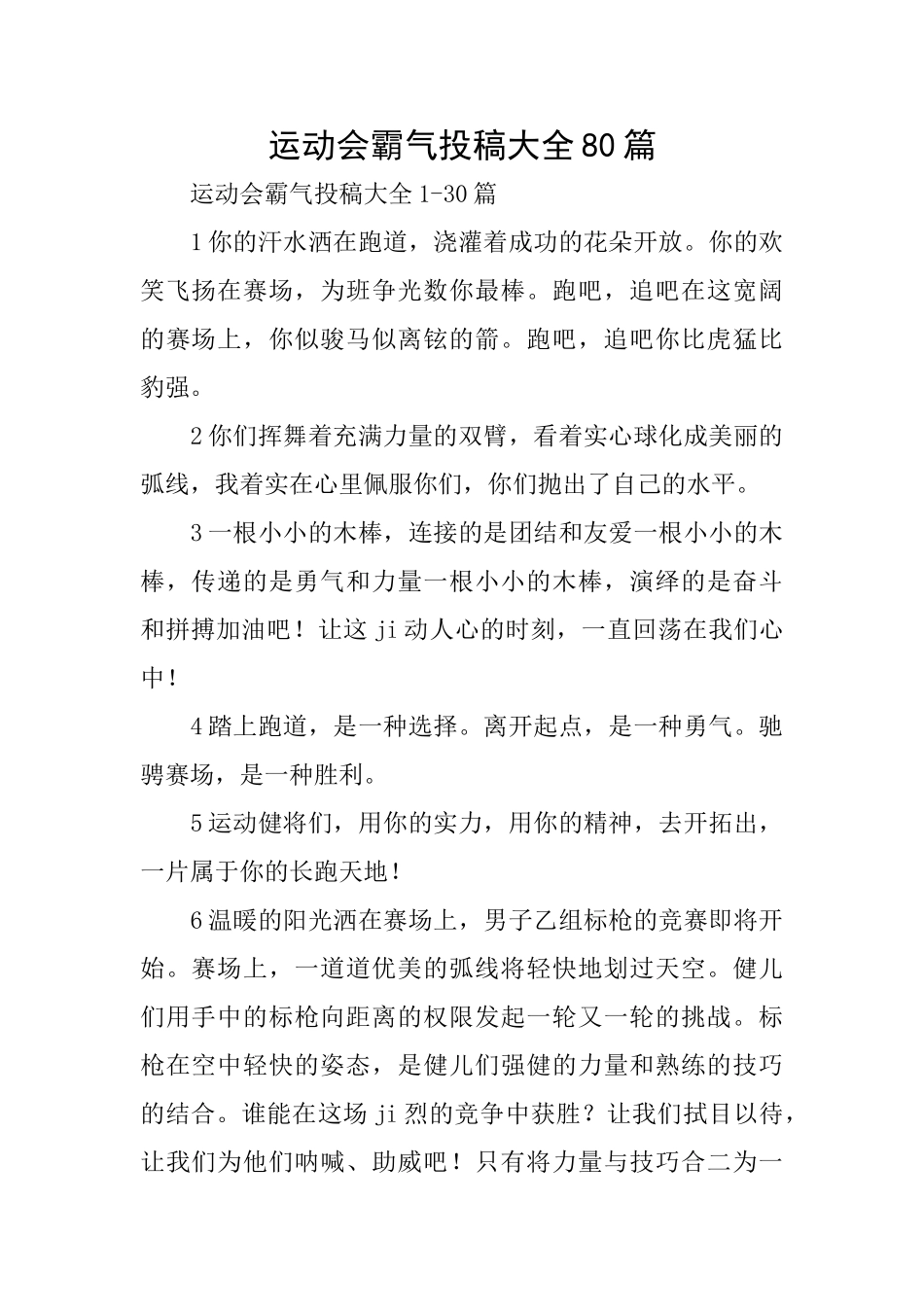 运动会霸气投稿大全80篇

运动会霸气投稿大全1-30篇

1你的汗水洒在跑道，浇灌着成功的花朵开放。你的欢笑飞扬在赛场，为班争光数你最棒。跑吧，追吧在这宽阔的赛场上，你似骏马似离铉的箭。跑吧，追吧你比虎猛比豹强。

2你们挥舞着充满力量的双臂，看着实心球化成美丽的弧线，我着实在心里佩服你们，你们抛出了自己的水平。

3一根小小的木棒，连接的是团结和友爱一根小小的木棒，传递的是勇气和力量一根小小的木棒，演绎的是奋斗和拼搏加油吧！让这ji动人心的时刻，一直回荡在我们心中！

4踏上跑道，是一种选择。离开起点，是一种勇气。驰骋赛场，是一种胜利。

5运动健将们，用你的实力，用你的精神，去开拓出，一片属于你的长跑天地！

6温暖的阳光洒在赛场上，男子乙组标枪的竞赛即将开始。赛场上，一道道优美的弧线将轻快地划过天空。健儿们用手中的标枪向距离的权限发起一轮又一轮的挑战。标枪在空中轻快的姿态，是健儿们强健的力量和熟练的技巧的结合。谁能在这场ji烈的竞争中获胜？让我们拭目以待，让我们为他们呐喊、助威吧！只有将力量与技巧合二为一